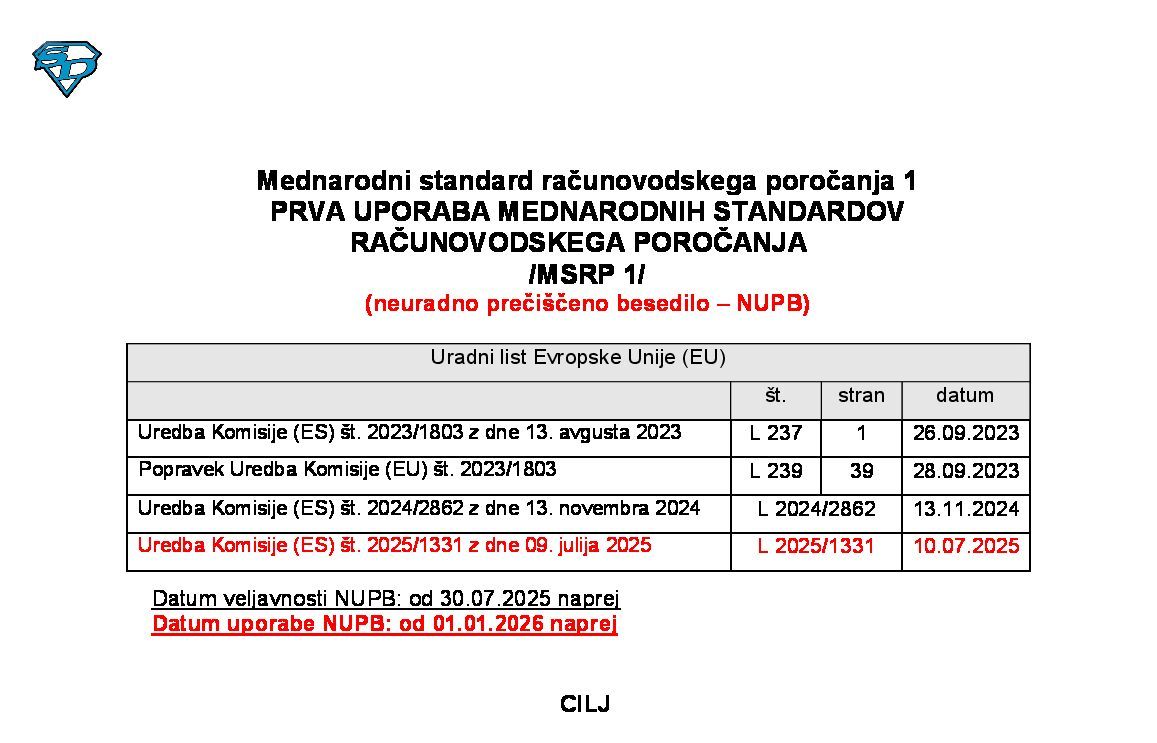 Mednarodni standard računovodskega poročanja 1
PRVA UPORABA MEDNARODNIH STANDARDOV RAČUNOVODSKEGA POROČANJA
/MSRP 1/
(neuradno prečiščeno besedilo – NUPB)

| Uradni list Evropske Unije (EU) | | | |
|---|---|---|---|
| | št. | stran | datum |
| Uredba Komisije (ES) št. 2023/1803 z dne 13. avgusta 2023 | L 237 | 1 | 26.09.2023 |
| Popravek Uredba Komisije (EU) št. 2023/1803 | L 239 | 39 | 28.09.2023 |
| Uredba Komisije (ES) št. 2024/2862 z dne 13. novembra 2024 | L 2024/2862 | | 13.11.2024 |
| Uredba Komisije (ES) št. 2025/1331 z dne 09. julija 2025 | L 2025/1331 | | 10.07.2025 |

Datum veljavnosti NUPB: od 30.07.2025 naprej
Datum uporabe NUPB: od 01.01.2026 naprej

CILJ